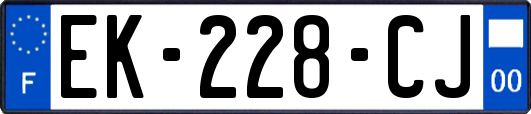 F
EK-228-CJ
00